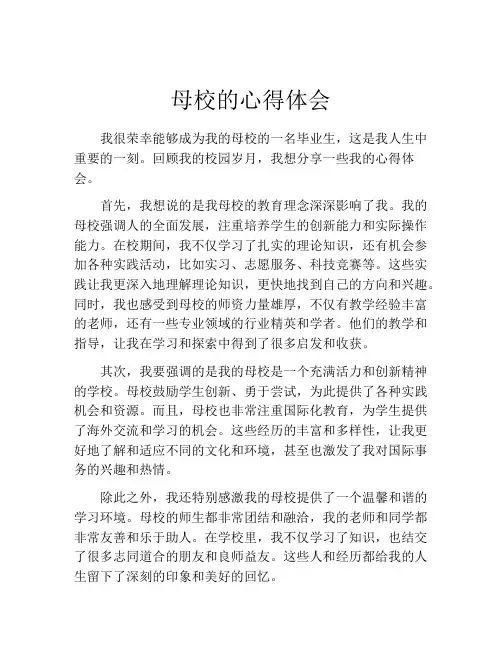 母校的心得体会

我很荣幸能够成为我的母校的一名毕业生，这是我人生中重要的一刻。回顾我的校园岁月，我想分享一些我的心得体会。

首先，我想说的是我母校的教育理念深深影响了我。我的母校强调人的全面发展，注重培养学生的创新能力和实际操作能力。在校期间，我不仅学习了扎实的理论知识，还有机会参加各种实践活动，比如实习、志愿服务、科技竞赛等。这些实践让我更深入地理解理论知识，更快地找到自己的方向和兴趣。同时，我也感受到母校的师资力量雄厚，不仅有教学经验丰富的老师，还有一些专业领域的行业精英和学者。他们的教学和指导，让我在学习和探索中得到了很多启发和收获。

其次，我要强调的是我的母校是一个充满活力和创新精神的学校。母校鼓励学生创新、勇于尝试，为此提供了各种实践机会和资源。而且，母校也非常注重国际化教育，为学生提供了海外交流和学习的机会。这些经历的丰富和多样性，让我更好地了解和适应不同的文化和环境，甚至也激发了我对国际事务的兴趣和热情。

除此之外，我还特别感激我的母校提供了一个温馨和谐的学习环境。母校的师生都非常团结和融洽，我的老师和同学都非常友善和乐于助人。在学校里，我不仅学习了知识，也结交了很多志同道合的朋友和良师益友。这些人和经历都给我的人生留下了深刻的印象和美好的回忆。